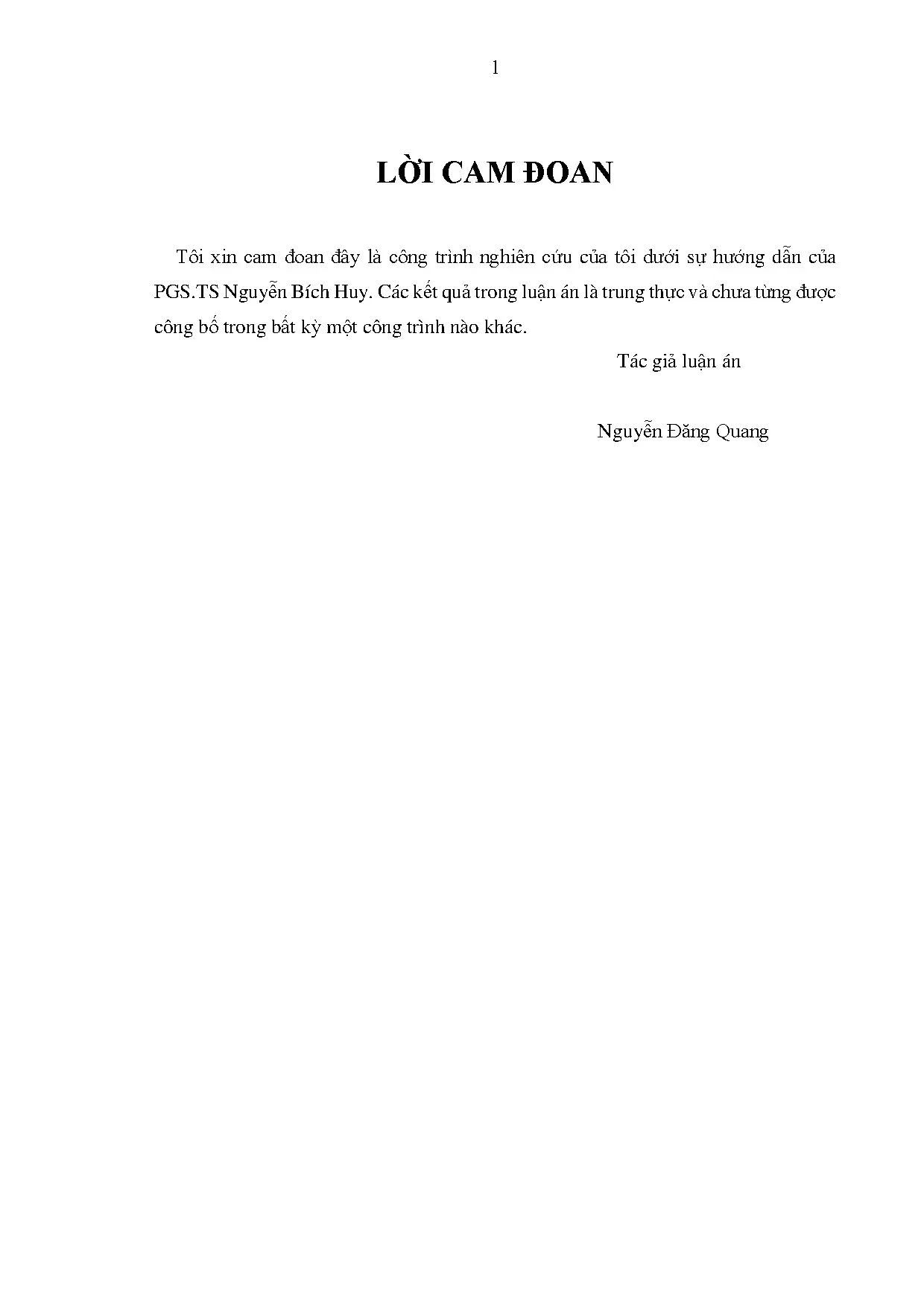 1

LỜI CAM ĐOAN

Tôi xin cam đoan đây là công trình nghiên cứu của tôi dưới sự hướng dẫn của PGS.TS Nguyễn Bích Huy. Các kết quả trong luận án là trung thực và chưa từng được công bố trong bất kỳ một công trình nào khác.

Tác giả luận án

Nguyễn Đăng Quang